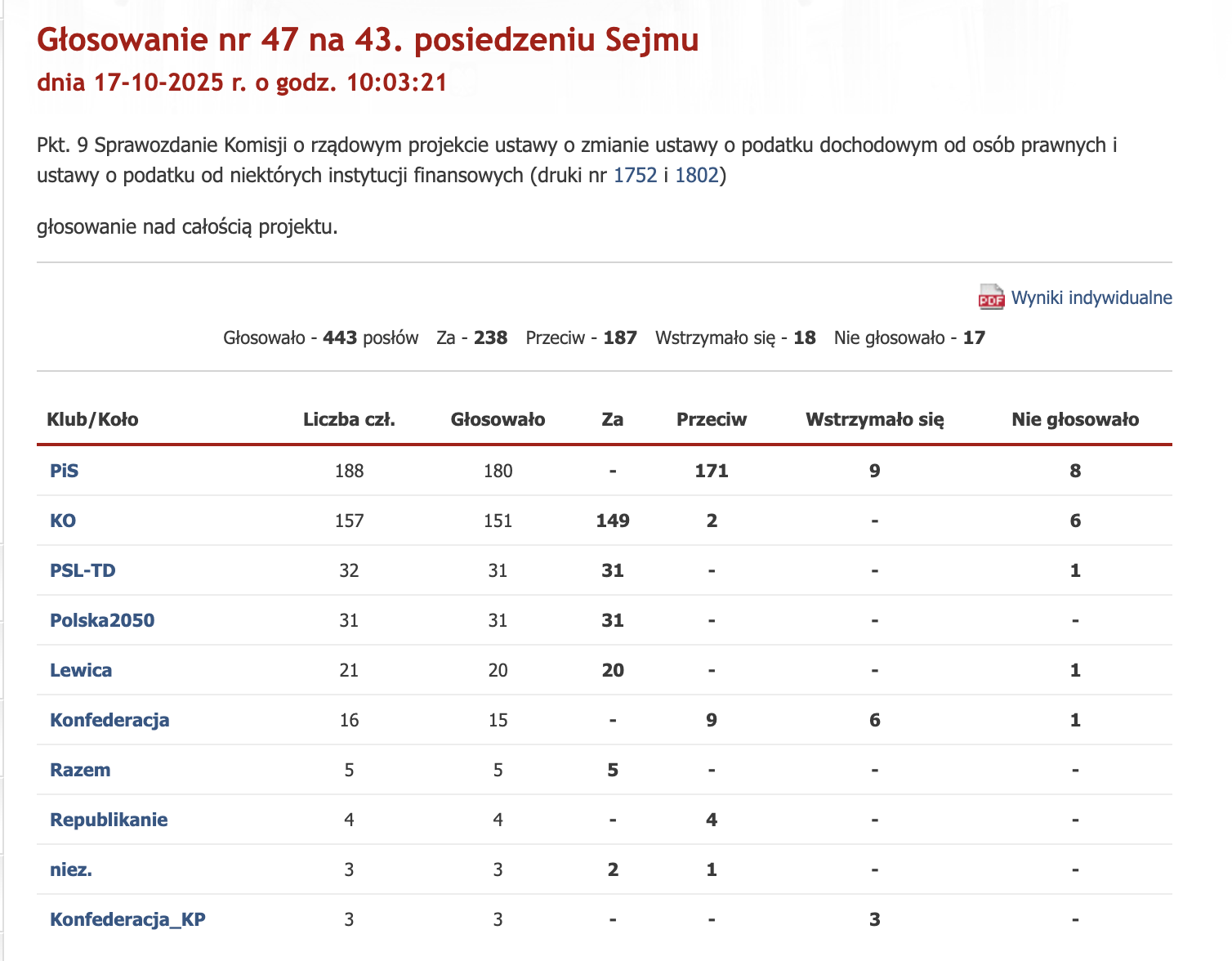 Głosowanie nr 47 na 43. posiedzeniu Sejmu
dnia 17-10-2025 r. o godz. 10:03:21

Pkt. 9 Sprawozdanie Komisji o rządowym projekcie ustawy o zmianie ustawy o podatku dochodowym od osób prawnych i ustawy o podatku od niektórych instytucji finansowych (druki nr 1752 i 1802)

głosowanie nad całością projektu.

PDF Wyniki indywidualne

Głosowało - 443 posłów Za - 238 Przeciw - 187 Wstrzymało się - 18 Nie głosowało - 17

| Klub/Koło | Liczba czł. | Głosowało | Za | Przeciw | Wstrzymało się | Nie głosowało |
|---|---|---|---|---|---|---|
| PiS | 188 | 180 | - | 171 | 9 | 8 |
| KO | 157 | 151 | 149 | 2 | - | 6 |
| PSL-TD | 32 | 31 | 31 | - | - | 1 |
| Polska2050 | 31 | 31 | 31 | - | - | - |
| Lewica | 21 | 20 | 20 | - | - | 1 |
| Konfederacja | 16 | 15 | - | 9 | 6 | 1 |
| Razem | 5 | 5 | 5 | - | - | - |
| Republikanie | 4 | 4 | - | 4 | - | - |
| niez. | 3 | 3 | 2 | 1 | - | - |
| Konfederacja_KP | 3 | 3 | - | - | 3 | - |